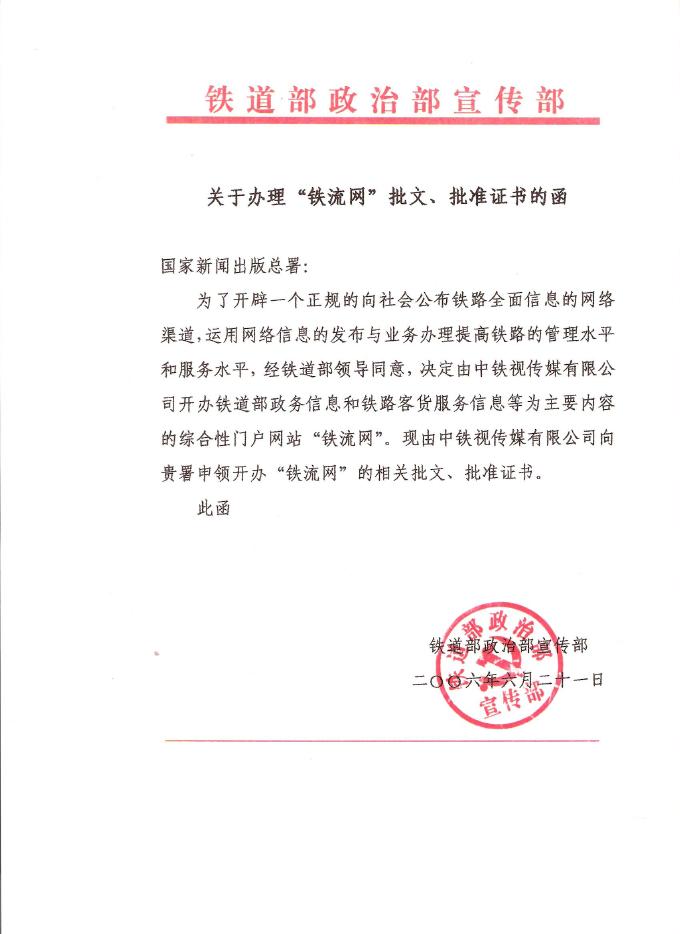 铁道部政治部宣传部

关于办理“铁流网”批文、批准证书的函

国家新闻出版总署：

为了开辟一个正规的向社会公布铁路全面信息的网络渠道，运用网络信息的发布与业务办理提高铁路的管理水平和服务水平，经铁道部领导同意，决定由中铁视传媒有限公司开办铁道部政务信息和铁路客货服务信息等为主要内容的综合性门户网站“铁流网”。现由中铁视传媒有限公司向贵署申领开办“铁流网”的相关批文、批准证书。

此函

铁道部政治部宣传部
二〇〇六年六月二十一日

铁道部政治部宣传部